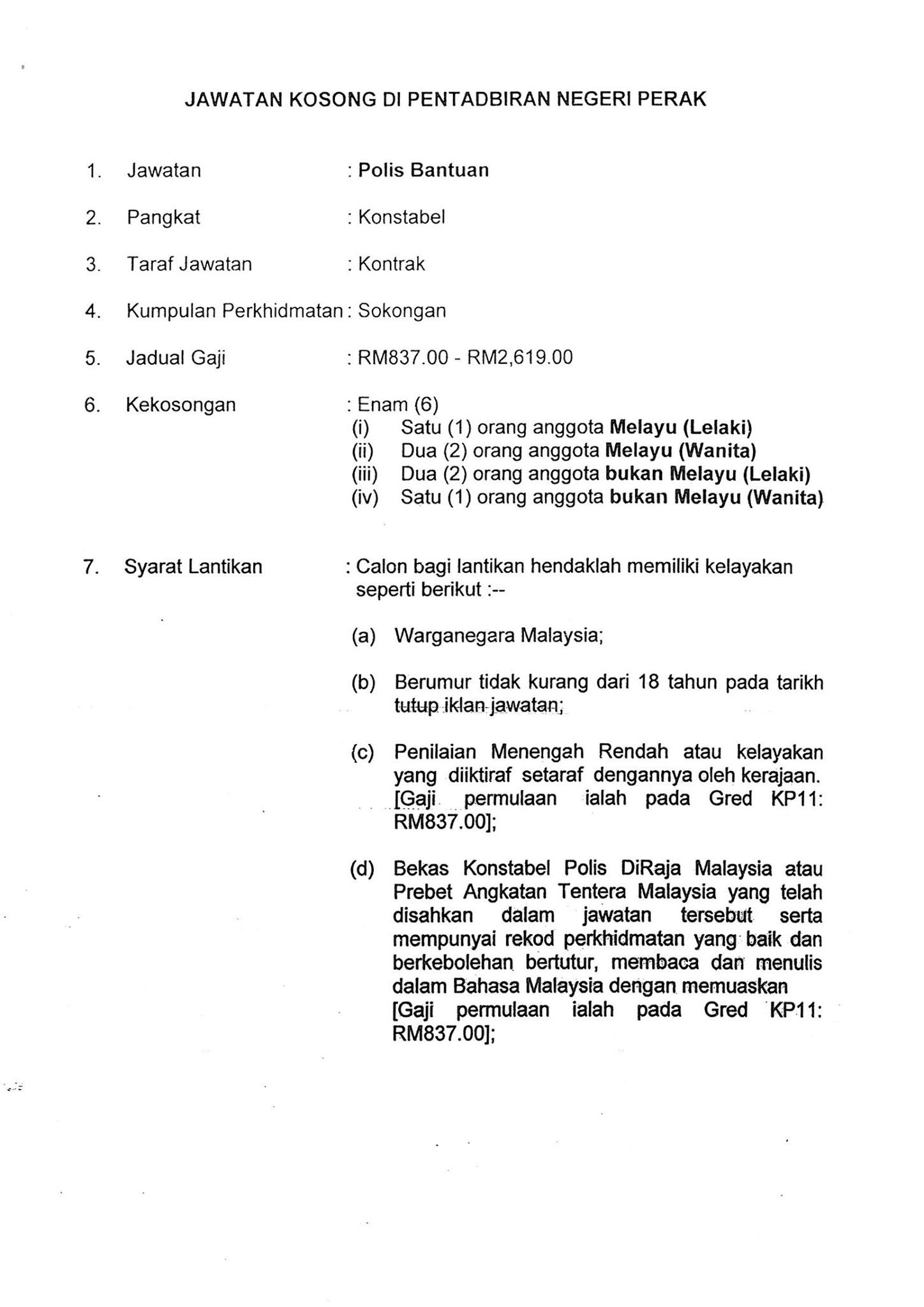 JAWATAN KOSONG DI PENTADBIRAN NEGERI PERAK

1. Jawatan : Polis Bantuan

2. Pangkat : Konstabel

3. Taraf Jawatan : Kontrak

4. Kumpulan Perkhidmatan : Sokongan

5. Jadual Gaji : RM837.00 - RM2,619.00

6. Kekosongan : Enam (6)
(i) Satu (1) orang anggota Melayu (Lelaki)
(ii) Dua (2) orang anggota Melayu (Wanita)
(iii) Dua (2) orang anggota bukan Melayu (Lelaki)
(iv) Satu (1) orang anggota bukan Melayu (Wanita)

7. Syarat Lantikan : Calon bagi lantikan hendaklah memiliki kelayakan seperti berikut :--

(a) Warganegara Malaysia;

(b) Berumur tidak kurang dari 18 tahun pada tarikh tutup iklan jawatan;

(c) Penilaian Menengah Rendah atau kelayakan yang diiktiraf setaraf dengannya oleh kerajaan. [Gaji permulaan ialah pada Gred KP11: RM837.00];

(d) Bekas Konstabel Polis DiRaja Malaysia atau Prebet Angkatan Tentera Malaysia yang telah disahkan dalam jawatan tersebut serta mempunyai rekod perkhidmatan yang baik dan berkebolehan bertutur, membaca dan menulis dalam Bahasa Malaysia dengan memuaskan [Gaji permulaan ialah pada Gred KP11: RM837.00];